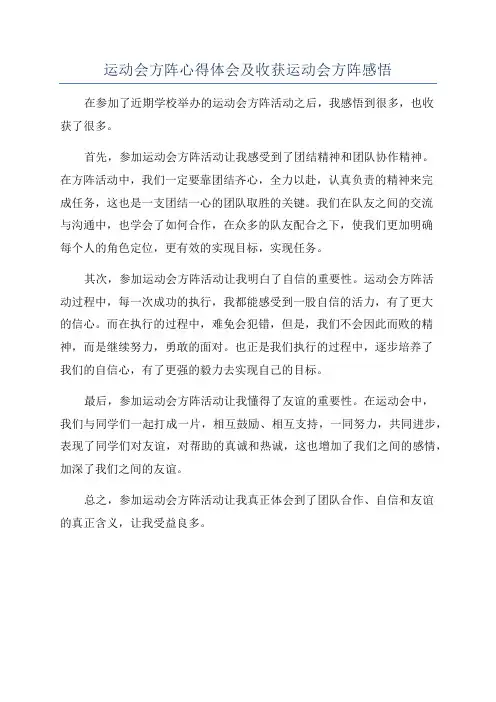 运动会方阵心得体会及收获运动会方阵感悟

在参加了近期学校举办的运动会方阵活动之后，我感悟到很多，也收获了很多。

首先，参加运动会方阵活动让我感受到了团结精神和团队协作精神。在方阵活动中，我们一定要靠团结齐心，全力以赴，认真负责的精神来完成任务，这也是一支团结一心的团队取胜的关键。我们在队友之间的交流与沟通中，也学会了如何合作，在众多的队友配合之下，使我们更加明确每个人的角色定位，更有效的实现目标，实现任务。

其次，参加运动会方阵活动让我明白了自信的重要性。运动会方阵活动过程中，每一次成功的执行，我都能感受到一股自信的活力，有了更大的信心。而在执行的过程中，难免会犯错，但是，我们不会因此而败的精神，而是继续努力，勇敢的面对。也正是我们执行的过程中，逐步培养了我们的自信心，有了更强的毅力去实现自己的目标。

最后，参加运动会方阵活动让我懂得了友谊的重要性。在运动会中，我们与同学们一起打成一片，相互鼓励、相互支持，一同努力，共同进步，表现了同学们对友谊，对帮助的真诚和热诚，这也增加了我们之间的感情，加深了我们之间的友谊。

总之，参加运动会方阵活动让我真正体会到了团队合作、自信和友谊的真正含义，让我受益良多。